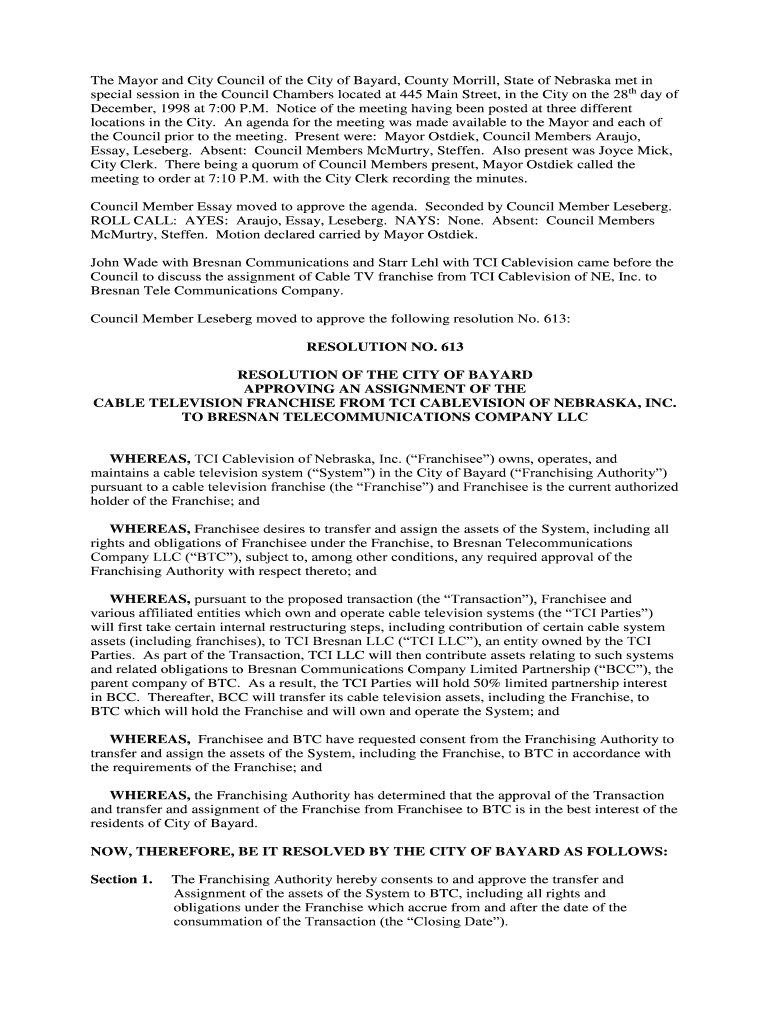 The Mayor and City Council of the City of Bayard, County Morrill, State of Nebraska met in special session in the Council Chambers located at 445 Main Street, in the City on the 28$^{th}$ day of December, 1998 at 7:00 P.M. Notice of the meeting having been posted at three different locations in the City. An agenda for the meeting was made available to the Mayor and each of the Council prior to the meeting. Present were: Mayor Ostdiek, Council Members Araujo, Essay, Leseberg. Absent: Council Members McMurtry, Steffen. Also present was Joyce Mick, City Clerk. There being a quorum of Council Members present, Mayor Ostdiek called the meeting to order at 7:10 P.M. with the City Clerk recording the minutes.

Council Member Essay moved to approve the agenda. Seconded by Council Member Leseberg. ROLL CALL: AYES: Araujo, Essay, Leseberg. NAYS: None. Absent: Council Members McMurtry, Steffen. Motion declared carried by Mayor Ostdiek.

John Wade with Bresnan Communications and Starr Lehl with TCI Cablevision came before the Council to discuss the assignment of Cable TV franchise from TCI Cablevision of NE, Inc. to Bresnan Tele Communications Company.

Council Member Leseberg moved to approve the following resolution No. 613:

RESOLUTION NO. 613

RESOLUTION OF THE CITY OF BAYARD
APPROVING AN ASSIGNMENT OF THE
CABLE TELEVISION FRANCHISE FROM TCI CABLEVISION OF NEBRASKA, INC.
TO BRESNAN TELECOMMUNICATIONS COMPANY LLC

WHEREAS, TCI Cablevision of Nebraska, Inc. (“Franchisee”) owns, operates, and maintains a cable television system (“System”) in the City of Bayard (“Franchising Authority”) pursuant to a cable television franchise (the “Franchise”) and Franchisee is the current authorized holder of the Franchise; and

WHEREAS, Franchisee desires to transfer and assign the assets of the System, including all rights and obligations of Franchisee under the Franchise, to Bresnan Telecommunications Company LLC (“BTC”), subject to, among other conditions, any required approval of the Franchising Authority with respect thereto; and

WHEREAS, pursuant to the proposed transaction (the “Transaction”), Franchisee and various affiliated entities which own and operate cable television systems (the “TCI Parties”) will first take certain internal restructuring steps, including contribution of certain cable system assets (including franchises), to TCI Bresnan LLC (“TCI LLC”), an entity owned by the TCI Parties. As part of the Transaction, TCI LLC will then contribute assets relating to such systems and related obligations to Bresnan Communications Company Limited Partnership (“BCC”), the parent company of BTC. As a result, the TCI Parties will hold 50% limited partnership interest in BCC. Thereafter, BCC will transfer its cable television assets, including the Franchise, to BTC which will hold the Franchise and will own and operate the System; and

WHEREAS, Franchisee and BTC have requested consent from the Franchising Authority to transfer and assign the assets of the System, including the Franchise, to BTC in accordance with the requirements of the Franchise; and

WHEREAS, the Franchising Authority has determined that the approval of the Transaction and transfer and assignment of the Franchise from Franchisee to BTC is in the best interest of the residents of City of Bayard.

NOW, THEREFORE, BE IT RESOLVED BY THE CITY OF BAYARD AS FOLLOWS:

Section 1. The Franchising Authority hereby consents to and approve the transfer and Assignment of the assets of the System to BTC, including all rights and obligations under the Franchise which accrue from and after the date of the consummation of the Transaction (the “Closing Date”).